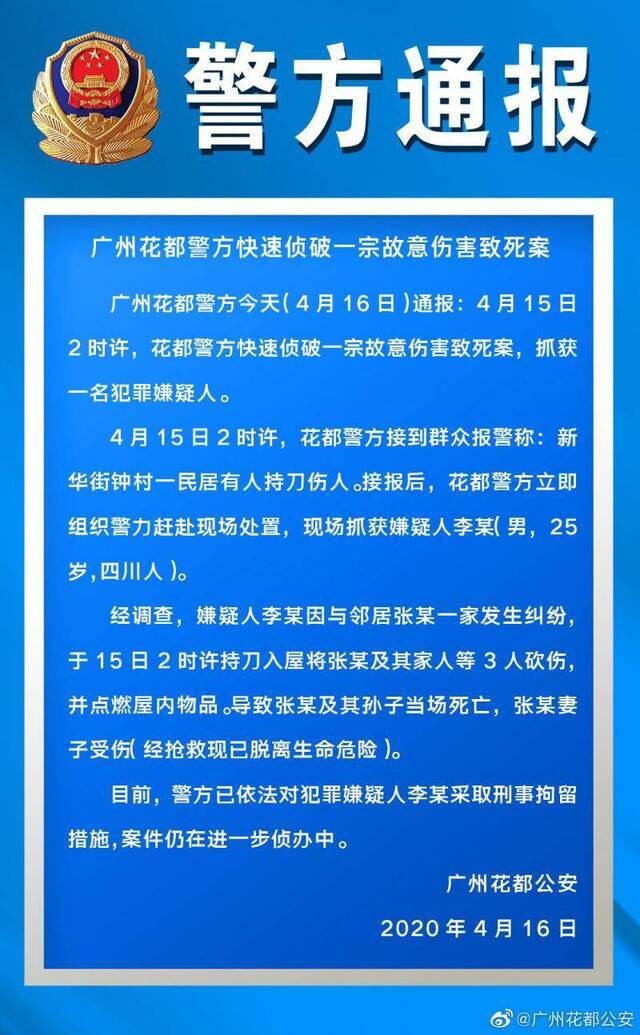 警方通报

广州花都警方快速侦破一宗故意伤害致死案

广州花都警方今天（4月16日）通报：4月15日2时许，花都警方快速侦破一宗故意伤害致死案，抓获一名犯罪嫌疑人。

4月15日2时许，花都警方接到群众报警称：新华街钟村一民居有人持刀伤人。接报后，花都警方立即组织警力赶赴现场处置，现场抓获嫌疑人李某（男，25岁，四川人）。

经调查，嫌疑人李某因与邻居张某一家发生纠纷，于15日2时许持刀入屋将张某及其家人等3人砍伤，并点燃屋内物品。导致张某及其孙子当场死亡，张某妻子受伤（经抢救现已脱离生命危险）。

目前，警方已依法对犯罪嫌疑人李某采取刑事拘留措施，案件仍在进一步侦办中。

广州花都公安
2020年4月16日

@广州花都公安